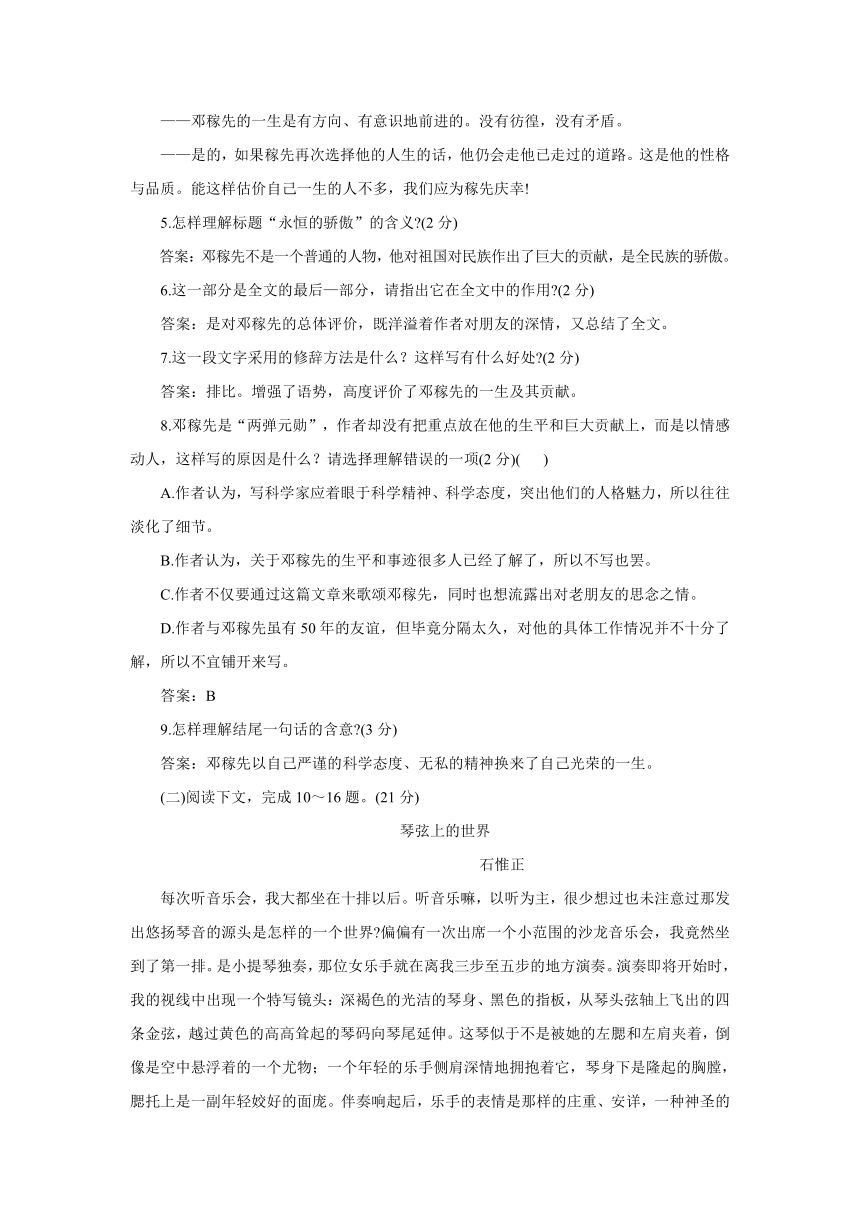 ——邓稼先的一生是有方向、有意识地前进的。没有彷徨，没有矛盾。

——是的，如果稼先再次选择他的人生的话，他仍会走他已走过的道路。这是他的性格与品质。能这样估价自己一生的人不多，我们应为稼先庆幸!

5.怎样理解标题“永恒的骄傲”的含义?(2 分)

答案：邓稼先不是一个普通的人物，他对祖国对民族作出了巨大的贡献，是全民族的骄傲。

6.这一部分是全文的最后一部分，请指出它在全文中的作用?(2 分)

答案：是对邓稼先的总体评价，既洋溢着作者对朋友的深情，又总结了全文。

7.这一段文字采用的修辞方法是什么？这样写有什么好处?(2 分)

答案：排比。增强了语势，高度评价了邓稼先的一生及其贡献。

8.邓稼先是“两弹元勋”，作者却没有把重点放在他的生平和巨大贡献上，而是以情感动人，这样写的原因是什么？请选择理解错误的一项(2 分)(　　)

A.作者认为，写科学家应着眼于科学精神、科学态度，突出他们的人格魅力，所以往往淡化了细节。

B.作者认为，关于邓稼先的生平和事迹很多人已经了解了，所以不写也罢。

C.作者不仅要通过这篇文章来歌颂邓稼先，同时也想流露出对老朋友的思念之情。

D.作者与邓稼先虽有 50 年的友谊，但毕竟分隔太久，对他的具体工作情况并不十分了解，所以不宜铺开来写。

答案：B

9.怎样理解结尾一句话的含意?(3 分)

答案：邓稼先以自己严谨的科学态度、无私的精神换来了自己光荣的一生。

(二)阅读下文，完成 10～16 题。(21 分)

琴弦上的世界

石惟正

每次听音乐会，我大都坐在十排以后。听音乐嘛，以听为主，很少想过也未注意过那发出悠扬琴音的源头是怎样的一个世界?偏偏有一次出席一个小范围的沙龙音乐会，我竟然坐到了第一排。是小提琴独奏，那位女乐手就在离我三步至五步的地方演奏。演奏即将开始时，我的视线中出现一个特写镜头：深褐色的光洁的琴身、黑色的指板，从琴头弦轴上飞出的四条金弦，越过黄色的高高耸起的琴码向琴尾延伸。这琴似于不是被她的左腮和左肩夹着，倒像是空中悬浮着的一个尤物；一个年轻的乐手侧肩深情地拥抱着它，琴身下是隆起的胸膛，腮托上是一副年轻姣好的面庞。伴奏响起后，乐手的表情是那样的庄重、安详，一种神圣的